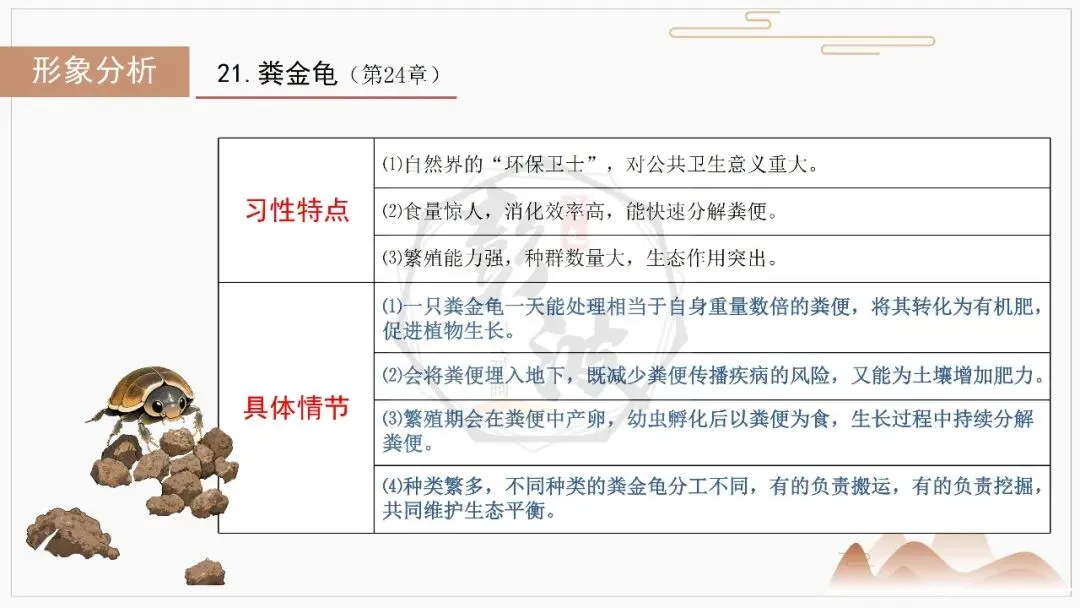 形象分析

21.粪金龟（第24章）

| 习性特点 | ⑴自然界的“环保卫士”，对公共卫生意义重大。 |
|---|---|
|  | ⑵食量惊人，消化效率高，能快速分解粪便。 |
|  | ⑶繁殖能力强，种群数量大，生态作用突出。 |
| 具体情节 | ⑴一只粪金龟一天能处理相当于自身重量数倍的粪便，将其转化为有机肥，促进植物生长。 |
|  | ⑵会将粪便埋入地下，既减少粪便传播疾病的风险，又能为土壤增加肥力。 |
|  | ⑶繁殖期会在粪便中产卵，幼虫孵化后以粪便为食，生长过程中持续分解粪便。 |
|  | ⑷种类繁多，不同种类的粪金龟分工不同，有的负责搬运，有的负责挖掘，共同维护生态平衡。 |